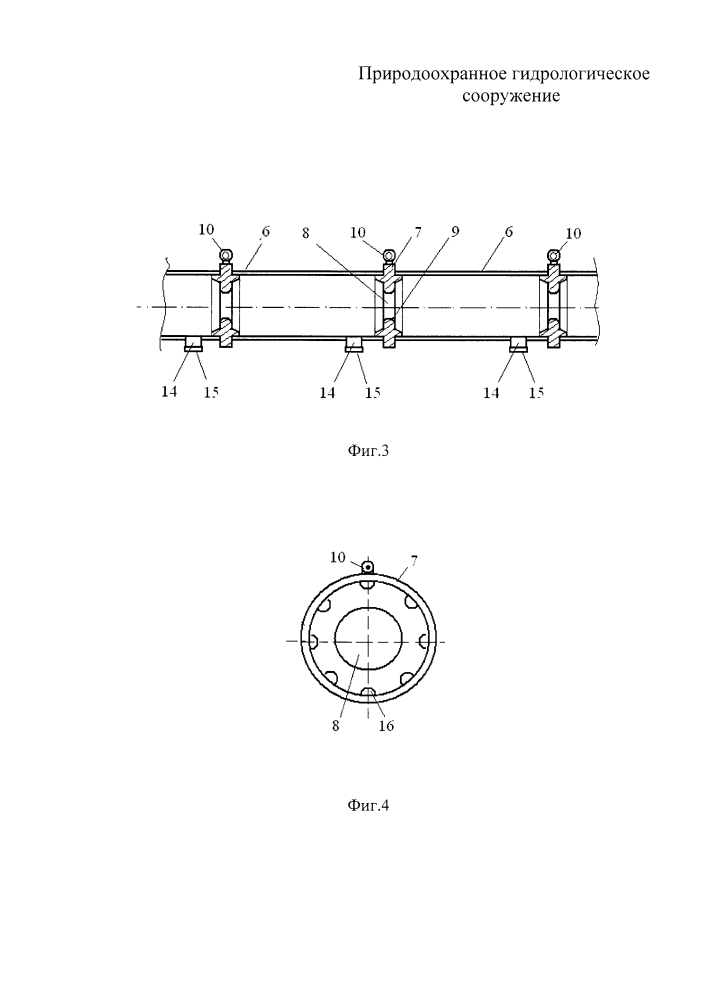 Природоохранное гидрологическое сооружение

10 6 8 10 7 9 6 10

14 15 14 15 14 15

Фиг.3

10 7

8 16

Фиг.4